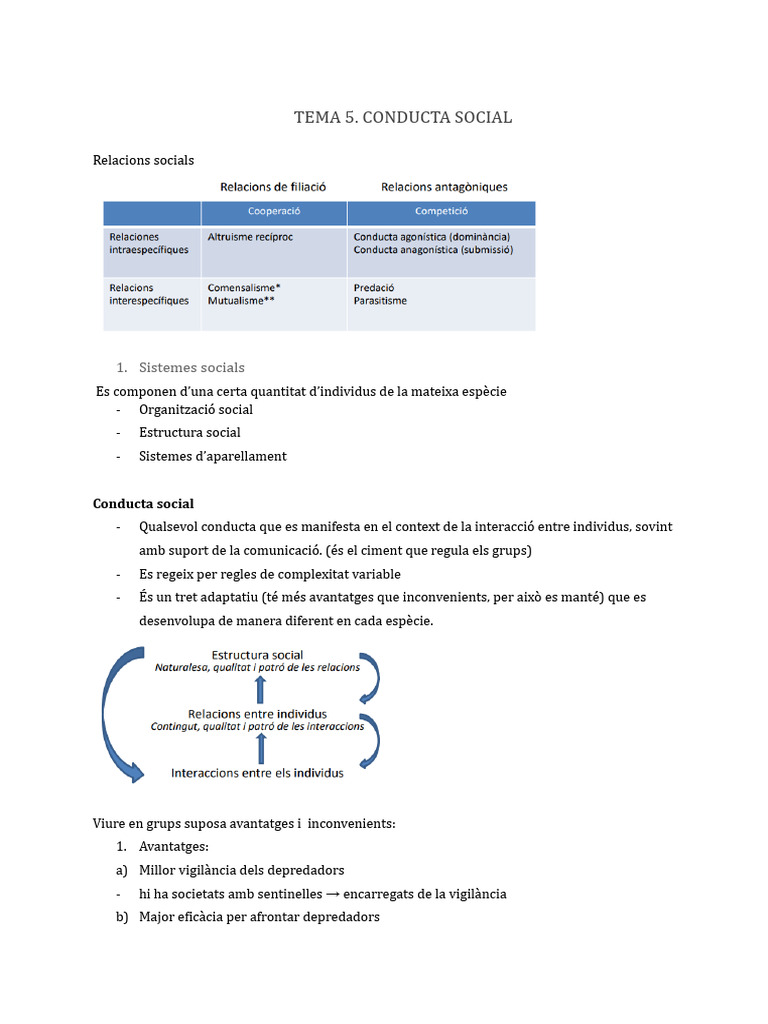 TEMA 5. CONDUCTA SOCIAL

Relacions socials

| | Relacions de filiació | Relacions antagòniques |
|---|---|---|
| | Cooperació | Competició |
| Relaciones intraespecífiques | Altruisme recíproc | Conducta agonística (dominància) Conducta anagonística (submissió) |
| Relacions interespecífiques | Comensalisme* Mutualisme** | Predació Parasitisme |

1. Sistemes socials

Es componen d'una certa quantitat d'individus de la mateixa espècie
- Organització social
- Estructura social
- Sistemes d'aparellament

Conducta social
- Qualsevol conducta que es manifesta en el context de la interacció entre individus, sovint amb suport de la comunicació. (és el ciment que regula els grups)
- Es regeix per regles de complexitat variable
- És un tret adaptatiu (té més avantatges que inconvenients, per això es manté) que es desenvolupa de manera diferent en cada espècie.

Estructura social
Naturalesa, qualitat i patró de les relacions
Relacions entre individus
Contingut, qualitat i patró de les interaccions
Interaccions entre els individus

Viure en grups suposa avantatges i inconvenients:
1. Avantatges:
a) Millor vigilància dels depredadors
- hi ha societats amb sentinelles ⟶ encarregats de la vigilància
b) Major eficàcia per afrontar depredadors